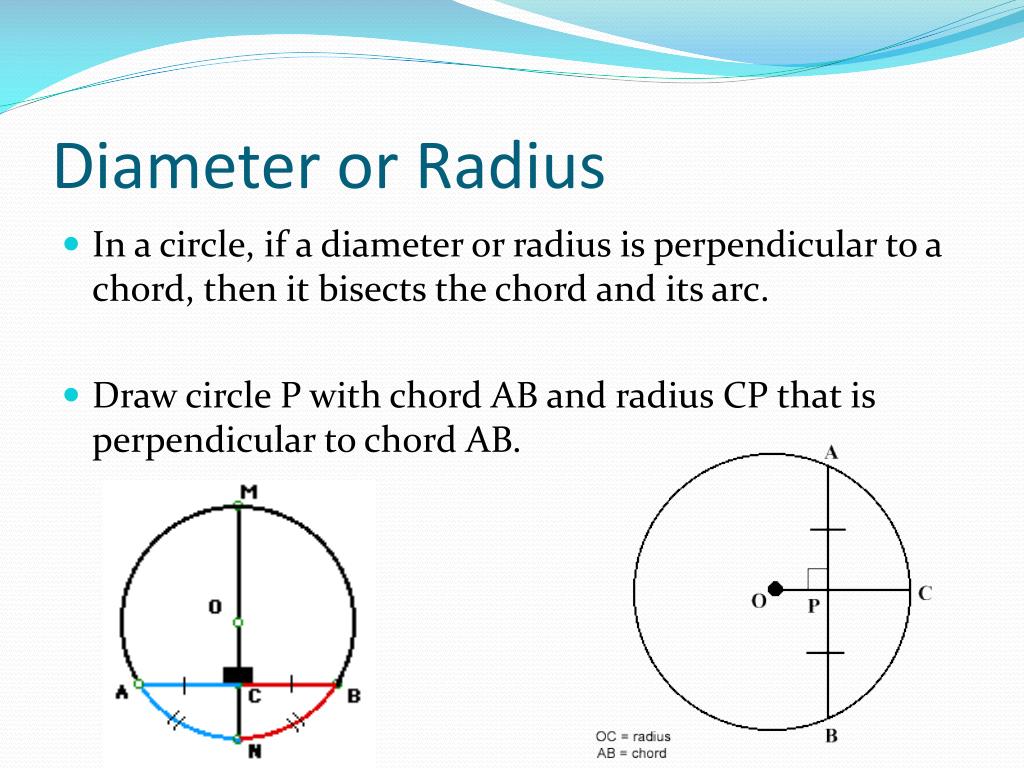 Diameter or Radius

In a circle, if a diameter or radius is perpendicular to a chord, then it bisects the chord and its arc.

Draw circle P with chord AB and radius CP that is perpendicular to chord AB.

M
O
A
C
B
N

A
O
P
C
B
OC = radius
AB = chord